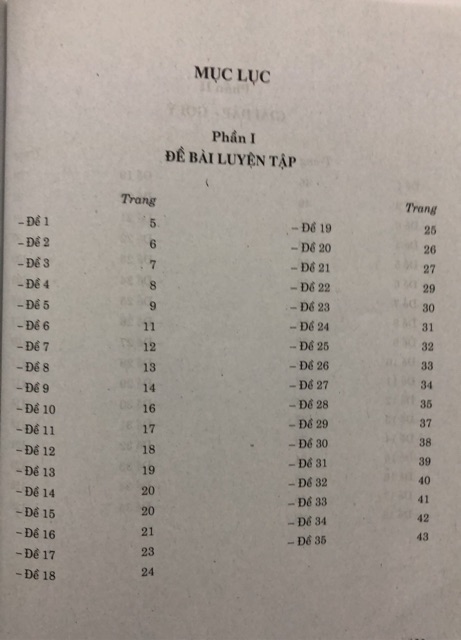 MỤC LỤC

Phần I
ĐỀ BÀI LUYỆN TẬP

Trang
- Đề 1 5
- Đề 2 6
- Đề 3 7
- Đề 4 8
- Đề 5 9
- Đề 6 11
- Đề 7 12
- Đề 8 13
- Đề 9 14
- Đề 10 16
- Đề 11 17
- Đề 12 18
- Đề 13 19
- Đề 14 20
- Đề 15 20
- Đề 16 21
- Đề 17 23
- Đề 18 24

Trang
- Đề 19 25
- Đề 20 26
- Đề 21 27
- Đề 22 29
- Đề 23 30
- Đề 24 31
- Đề 25 32
- Đề 26 33
- Đề 27 34
- Đề 28 35
- Đề 29 37
- Đề 30 38
- Đề 31 39
- Đề 32 40
- Đề 33 41
- Đề 34 42
- Đề 35 43